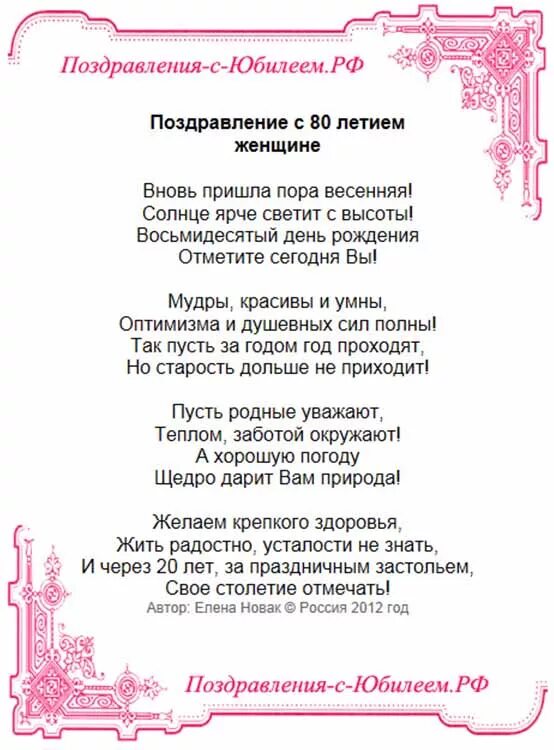 Поздравления-с-Юбилеем.РФ

Поздравление с 80 летием женщине

Вновь пришла пора весенняя!
Солнце ярче светит с высоты!
Восьмидесятый день рождения
Отметите сегодня Вы!

Мудры, красивы и умны,
Оптимизма и душевных сил полны!
Так пусть за годом год проходят,
Но старость дольше не приходит!

Пусть родные уважают,
Теплом, заботой окружают!
А хорошую погоду
Щедро дарит Вам природа!

Желаем крепкого здоровья,
Жить радостно, усталости не знать,
И через 20 лет, за праздничным застольем,
Свое столетие отмечать!
Автор: Елена Новак © Россия 2012 год

Поздравления-с-Юбилеем.РФ